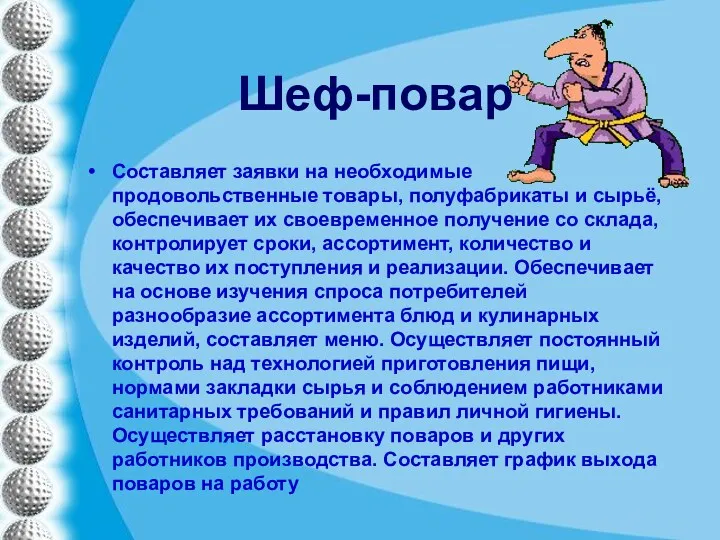 Шеф-повар

• Составляет заявки на необходимые продовольственные товары, полуфабрикаты и сырьё, обеспечивает их своевременное получение со склада, контролирует сроки, ассортимент, количество и качество их поступления и реализации. Обеспечивает на основе изучения спроса потребителей разнообразие ассортимента блюд и кулинарных изделий, составляет меню. Осуществляет постоянный контроль над технологией приготовления пищи, нормами закладки сырья и соблюдением работниками санитарных требований и правил личной гигиены. Осуществляет расстановку поваров и других работников производства. Составляет график выхода поваров на работу